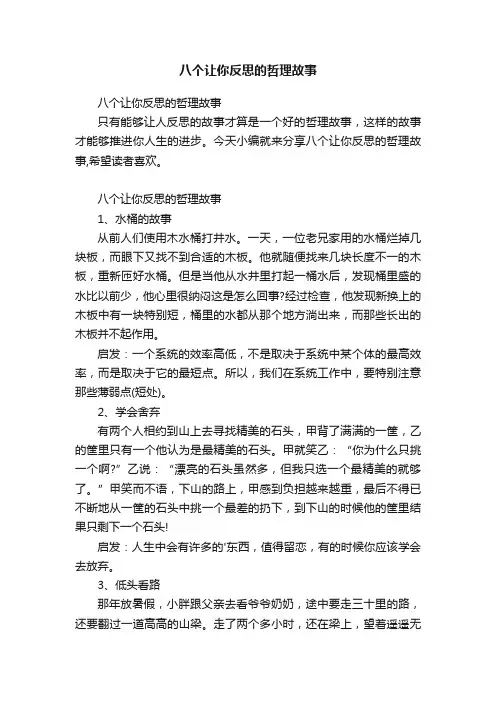 八个让你反思的哲理故事

八个让你反思的哲理故事

只有能够让人反思的故事才算是一个好的哲理故事，这样的故事才能够推进你人生的进步。今天小编就来分享八个让你反思的哲理故事,希望读者喜欢。

八个让你反思的哲理故事

1、水桶的故事

从前人们使用木水桶打井水。一天，一位老兄家用的水桶烂掉几块板，而眼下又找不到合适的木板。他就随便找来几块长度不一的木板，重新匝好水桶。但是当他从水井里打起一桶水后，发现桶里盛的水比以前少，他心里很纳闷这是怎么回事?经过检查，他发现新换上的木板中有一块特别短，桶里的水都从那个地方淌出来，而那些长出的木板并不起作用。

启发：一个系统的效率高低，不是取决于系统中某个体的最高效率，而是取决于它的最短点。所以，我们在系统工作中，要特别注意那些薄弱点(短处)。

2、学会舍弃

有两个人相约到山上去寻找精美的石头，甲背了满满的一筐，乙的筐里只有一个他认为是最精美的石头。甲就笑乙：“你为什么只挑一个啊?”乙说：“漂亮的石头虽然多，但我只选一个最精美的就够了。”甲笑而不语，下山的路上，甲感到负担越来越重，最后不得已不断地从一筐的石头中挑一个最差的扔下，到下山的时候他的筐里结果只剩下一个石头!

启发：人生中会有许多的'东西，值得留恋，有的时候你应该学会去放弃。

3、低头看路

那年放暑假，小胖跟父亲去看爷爷奶奶，途中要走三十里的路，还要翻过一道高高的山梁。走了两个多小时，还在梁上，望着遥遥无